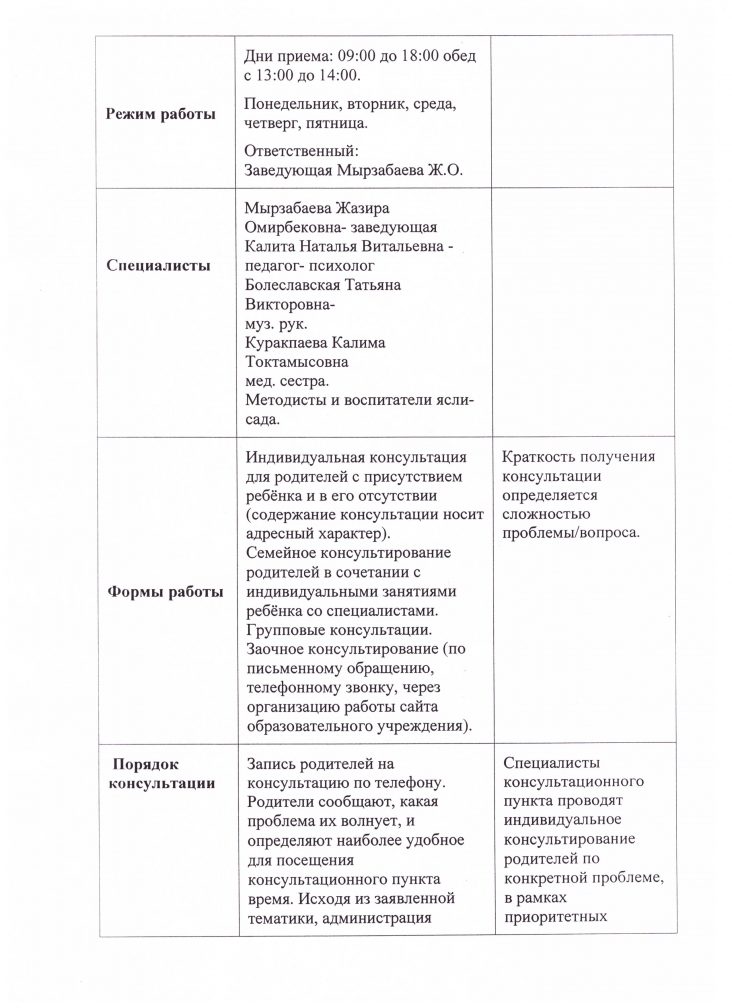 | | | |
|---|---|---|
| **Режим работы** | Дни приема: 09:00 до 18:00 обед с 13:00 до 14:00. Понедельник, вторник, среда, четверг, пятница. Ответственный: Заведующая Мырзабаева Ж.О. | |
| **Специалисты** | Мырзабаева Жазира Омирбековна- заведующая Калита Наталья Витальевна - педагог- психолог Болеславская Татьяна Викторовна- муз. рук. Куракпаева Калима Токтамысовна мед. сестра. Методисты и воспитатели ясли-сада. | |
| **Формы работы** | Индивидуальная консультация для родителей с присутствием ребёнка и в его отсутствии (содержание консультации носит адресный характер). Семейное консультирование родителей в сочетании с индивидуальными занятиями ребёнка со специалистами. Групповые консультации. Заочное консультирование (по письменному обращению, телефонному звонку, через организацию работы сайта образовательного учреждения). | Краткость получения консультации определяется сложностью проблемы/вопроса. |
| **Порядок консультации** | Запись родителей на консультацию по телефону. Родители сообщают, какая проблема их волнует, и определяют наиболее удобное для посещения консультационного пункта время. Исходя из заявленной тематики, администрация | Специалисты консультационного пункта проводят индивидуальное консультирование родителей по конкретной проблеме, в рамках приоритетных |